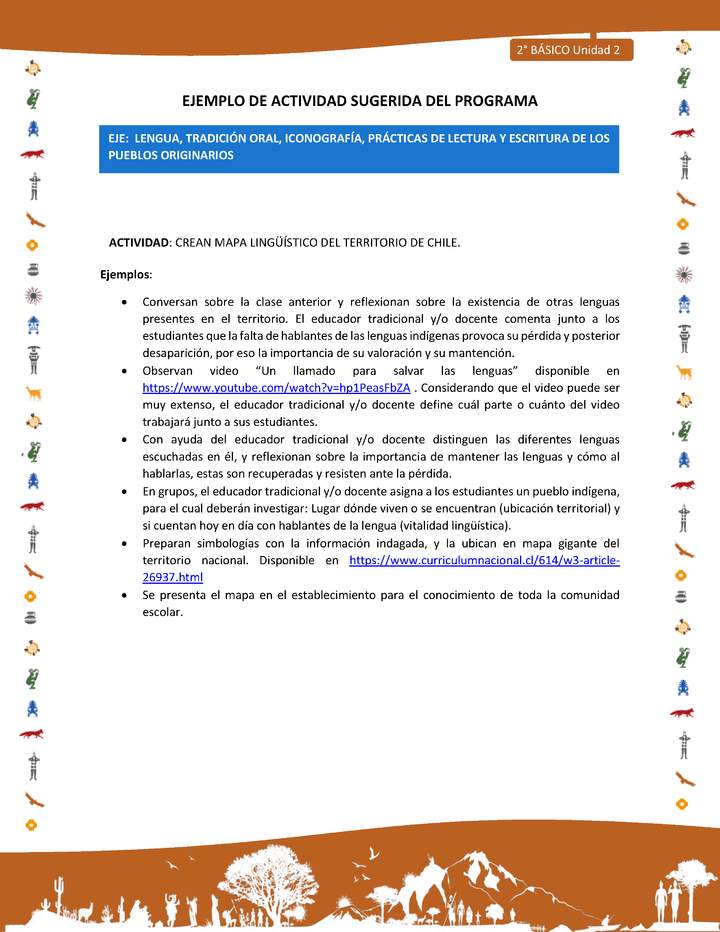 2° BÁSICO Unidad 2

EJEMPLO DE ACTIVIDAD SUGERIDA DEL PROGRAMA

EJE: LENGUA, TRADICIÓN ORAL, ICONOGRAFÍA, PRÁCTICAS DE LECTURA Y ESCRITURA DE LOS PUEBLOS ORIGINARIOS

ACTIVIDAD: CREAN MAPA LINGÜÍSTICO DEL TERRITORIO DE CHILE.

Ejemplos:

• Conversan sobre la clase anterior y reflexionan sobre la existencia de otras lenguas presentes en el territorio. El educador tradicional y/o docente comenta junto a los estudiantes que la falta de hablantes de las lenguas indígenas provoca su pérdida y posterior desaparición, por eso la importancia de su valoración y su mantención.
• Observan video "Un llamado para salvar las lenguas" disponible en https://www.youtube.com/watch?v=hp1PeasFbZA . Considerando que el video puede ser muy extenso, el educador tradicional y/o docente define cuál parte o cuánto del video trabajará junto a sus estudiantes.
• Con ayuda del educador tradicional y/o docente distinguen las diferentes lenguas escuchadas en él, y reflexionan sobre la importancia de mantener las lenguas y cómo al hablarlas, estas son recuperadas y resisten ante la pérdida.
• En grupos, el educador tradicional y/o docente asigna a los estudiantes un pueblo indígena, para el cual deberán investigar: Lugar dónde viven o se encuentran (ubicación territorial) y si cuentan hoy en día con hablantes de la lengua (vitalidad lingüística).
• Preparan simbologías con la información indagada, y la ubican en mapa gigante del territorio nacional. Disponible en https://www.curriculumnacional.cl/614/w3-article-26937.html
• Se presenta el mapa en el establecimiento para el conocimiento de toda la comunidad escolar.